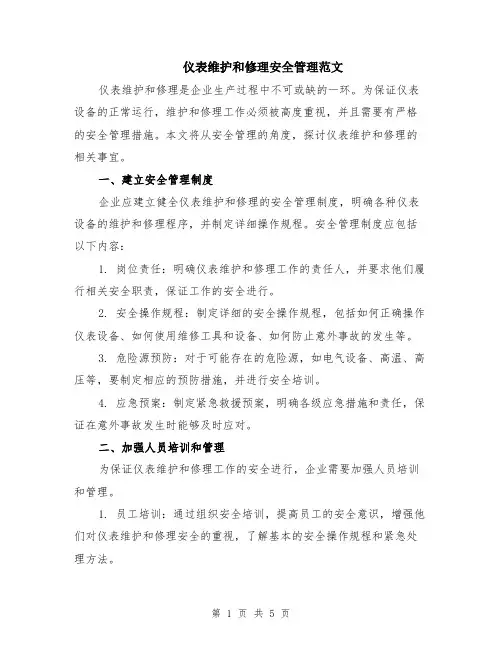 仪表维护和修理安全管理范文

仪表维护和修理是企业生产过程中不可或缺的一环。为保证仪表设备的正常运行，维护和修理工作必须被高度重视，并且需要有严格的安全管理措施。本文将从安全管理的角度，探讨仪表维护和修理的相关事宜。

一、建立安全管理制度

企业应建立健全仪表维护和修理的安全管理制度，明确各种仪表设备的维护和修理程序，并制定详细操作规程。安全管理制度应包括以下内容：

1. 岗位责任：明确仪表维护和修理工作的责任人，并要求他们履行相关安全职责，保证工作的安全进行。

2. 安全操作规程：制定详细的安全操作规程，包括如何正确操作仪表设备、如何使用维修工具和设备、如何防止意外事故的发生等。

3. 危险源预防：对于可能存在的危险源，如电气设备、高温、高压等，要制定相应的预防措施，并进行安全培训。

4. 应急预案：制定紧急救援预案，明确各级应急措施和责任，保证在意外事故发生时能够及时应对。

二、加强人员培训和管理

为保证仪表维护和修理工作的安全进行，企业需要加强人员培训和管理。

1. 员工培训：通过组织安全培训，提高员工的安全意识，增强他们对仪表维护和修理安全的重视，了解基本的安全操作规程和紧急处理方法。

第 1 页 共 5 页